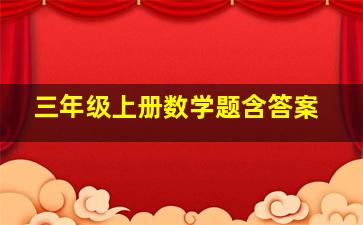 三年级上册数学题含答案